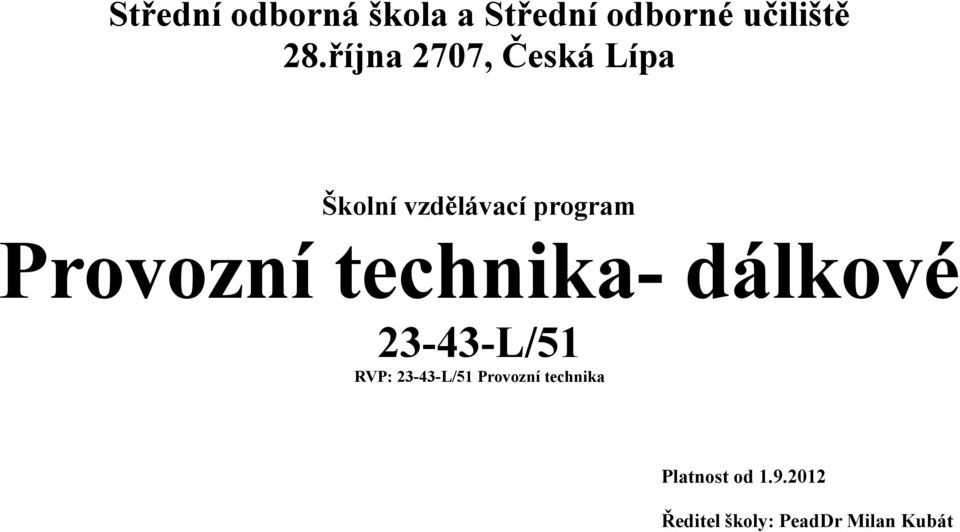 Střední odborná škola a Střední odborné učiliště
28.října 2707, Česká Lípa

Školní vzdělávací program
Provozní technika- dálkové
23-43-L/51
RVP: 23-43-L/51 Provozní technika

Platnost od 1.9.2012

Ředitel školy: PeadDr Milan Kubát